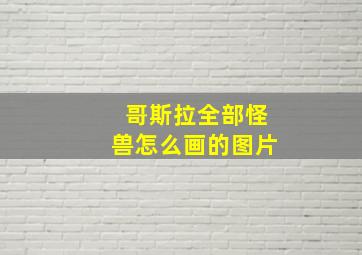 哥斯拉全部怪兽怎么画的图片